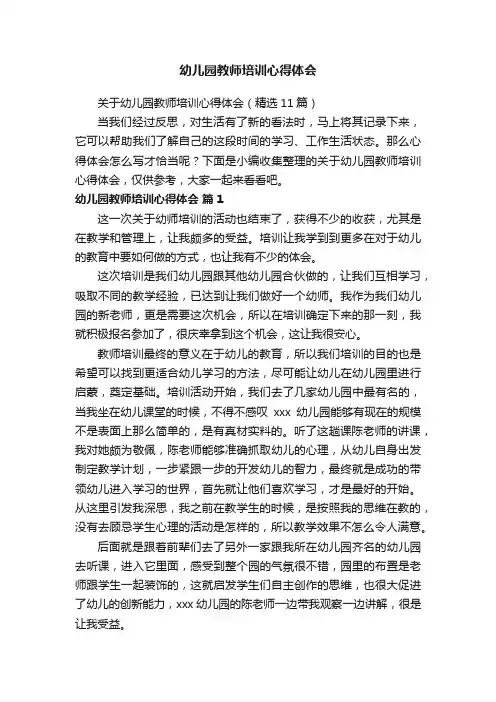 幼儿园教师培训心得体会

关于幼儿园教师培训心得体会（精选 11 篇）

当我们经过反思，对生活有了新的看法时，马上将其记录下来，它可以帮助我们了解自己的这段时间的学习、工作生活状态。那么心得体会怎么写才恰当呢？下面是小编收集整理的关于幼儿园教师培训心得体会，仅供参考，大家一起来看看吧。

幼儿园教师培训心得体会 篇 1

这一次关于幼师培训的活动也结束了，获得不少的收获，尤其是在教学和管理上，让我颇多的受益。培训让我学到到更多在对于幼儿的教育中要如何做的方式，也让我有不少的体会。

这次培训是我们幼儿园跟其他幼儿园合伙做的，让我们互相学习，吸取不同的教学经验，已达到让我们做好一个幼师。我作为我们幼儿园的新老师，更是需要这次机会，所以在培训确定下来的那一刻，我就积极报名参加了，很庆幸拿到这个机会，这让我很安心。

教师培训最终的意义在于幼儿的教育，所以我们培训的目的也是希望可以找到更适合幼儿学习的方法，尽可能让幼儿在幼儿园里进行启蒙，奠定基础。培训活动开始，我们去了几家幼儿园中最有名的，当我坐在幼儿课堂的时候，不得不感叹 xxx 幼儿园能够有现在的规模不是表面上那么简单的，是有真材实料的。听了这趟课陈老师的讲课，我对她颇为敬佩，陈老师能够准确抓取幼儿的心理，从幼儿自身出发制定教学计划，一步紧跟一步的开发幼儿的智力，最终就是成功的带领幼儿进入学习的世界，首先就让他们喜欢学习，才是最好的开始。从这里引发我深思，我之前在教学生的时候，是按照我的思维在教的，没有去顾忌学生心理的活动是怎样的，所以教学效果不怎么令人满意。

后面就是跟着前辈们去了另外一家跟我所在幼儿园齐名的幼儿园去听课，进入它里面，感受到整个园的气氛很不错，园里的布置是老师跟学生一起装饰的，这就启发学生们自主创作的思维，也很大促进了幼儿的创新能力，xxx 幼儿园的陈老师一边带我观察一边讲解，很是让我受益。